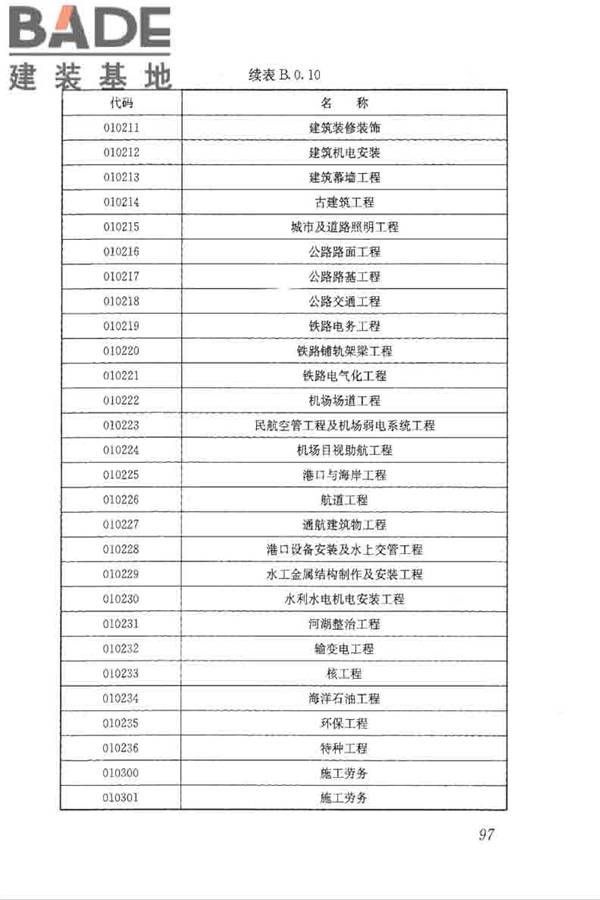 BADE
建装基地

续表 B.0.10

| 代码 | 名 称 |
|---|---|
| 010211 | 建筑装修装饰 |
| 010212 | 建筑机电安装 |
| 010213 | 建筑幕墙工程 |
| 010214 | 古建筑工程 |
| 010215 | 城市及道路照明工程 |
| 010216 | 公路路面工程 |
| 010217 | 公路路基工程 |
| 010218 | 公路交通工程 |
| 010219 | 铁路电务工程 |
| 010220 | 铁路铺轨架梁工程 |
| 010221 | 铁路电气化工程 |
| 010222 | 机场场道工程 |
| 010223 | 民航空管工程及机场弱电系统工程 |
| 010224 | 机场目视助航工程 |
| 010225 | 港口与海岸工程 |
| 010226 | 航道工程 |
| 010227 | 通航建筑物工程 |
| 010228 | 港口设备安装及水上交管工程 |
| 010229 | 水工金属结构制作及安装工程 |
| 010230 | 水利水电机电安装工程 |
| 010231 | 河湖整治工程 |
| 010232 | 输变电工程 |
| 010233 | 核工程 |
| 010234 | 海洋石油工程 |
| 010235 | 环保工程 |
| 010236 | 特种工程 |
| 010300 | 施工劳务 |
| 010301 | 施工劳务 |

97